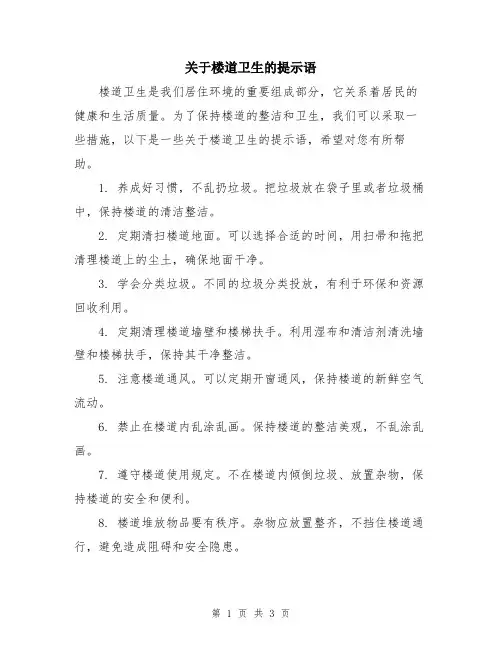 关于楼道卫生的提示语

楼道卫生是我们居住环境的重要组成部分，它关系着居民的健康和生活质量。为了保持楼道的整洁和卫生，我们可以采取一些措施，以下是一些关于楼道卫生的提示语，希望对您有所帮助。

1. 养成好习惯，不乱扔垃圾。把垃圾放在袋子里或者垃圾桶中，保持楼道的清洁整洁。

2. 定期清扫楼道地面。可以选择合适的时间，用扫帚和拖把清理楼道上的尘土，确保地面干净。

3. 学会分类垃圾。不同的垃圾分类投放，有利于环保和资源回收利用。

4. 定期清理楼道墙壁和楼梯扶手。利用湿布和清洁剂清洗墙壁和楼梯扶手，保持其干净整洁。

5. 注意楼道通风。可以定期开窗通风，保持楼道的新鲜空气流动。

6. 禁止在楼道内乱涂乱画。保持楼道的整洁美观，不乱涂乱画。

7. 遵守楼道使用规定。不在楼道内倾倒垃圾、放置杂物，保持楼道的安全和便利。

8. 楼道堆放物品要有秩序。杂物应放置整齐，不挡住楼道通行，避免造成阻碍和安全隐患。

第 1 页 共 3 页